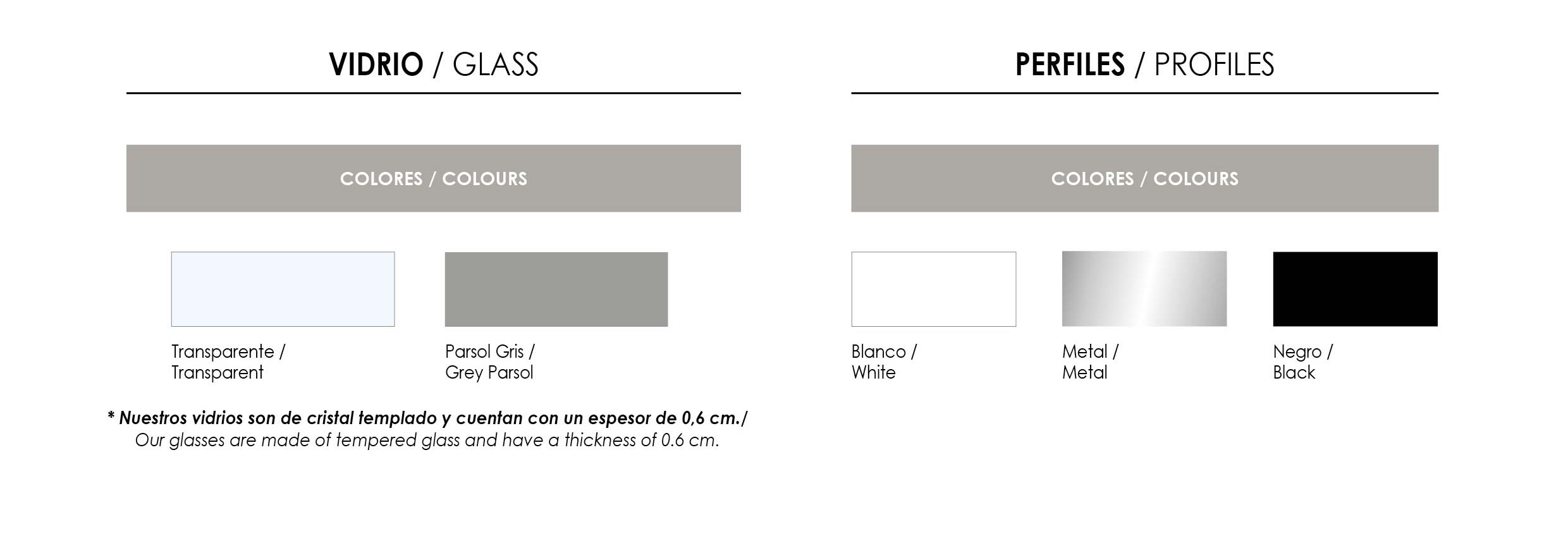 VIDRIO / GLASS

COLORES / COLOURS

Transparente /
Transparent

Parsol Gris /
Grey Parsol

* Nuestros vidrios son de cristal templado y cuentan con un espesor de 0,6 cm./
Our glasses are made of tempered glass and have a thickness of 0.6 cm.

PERFILES / PROFILES

COLORES / COLOURS

Blanco /
White

Metal /
Metal

Negro /
Black